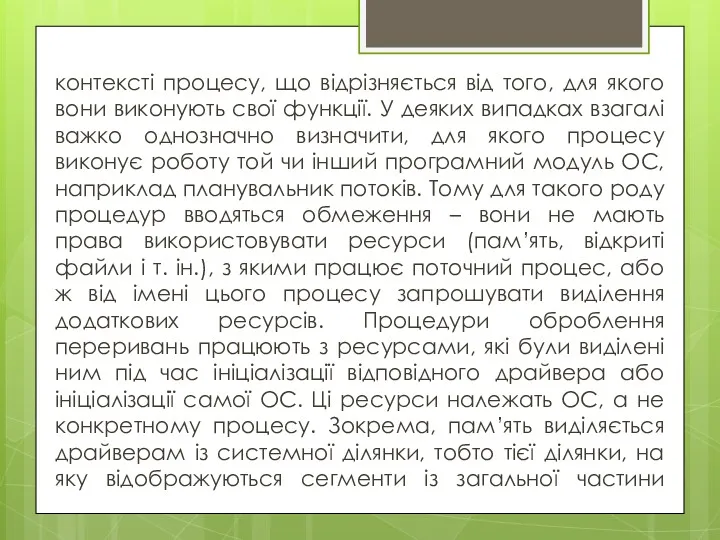 контексті процесу, що відрізняється від того, для якого вони виконують свої функції. У деяких випадках взагалі важко однозначно визначити, для якого процесу виконує роботу той чи інший програмний модуль ОС, наприклад планувальник потоків. Тому для такого роду процедур вводяться обмеження – вони не мають права використовувати ресурси (пам’ять, відкриті файли і т. ін.), з якими працює поточний процес, або ж від імені цього процесу запрошувати виділення додаткових ресурсів. Процедури оброблення переривань працюють з ресурсами, які були виділені ним під час ініціалізації відповідного драйвера або ініціалізації самої ОС. Ці ресурси належать ОС, а не конкретному процесу. Зокрема, пам’ять виділяється драйверам із системної ділянки, тобто тієї ділянки, на яку відображуються сегменти із загальної частини